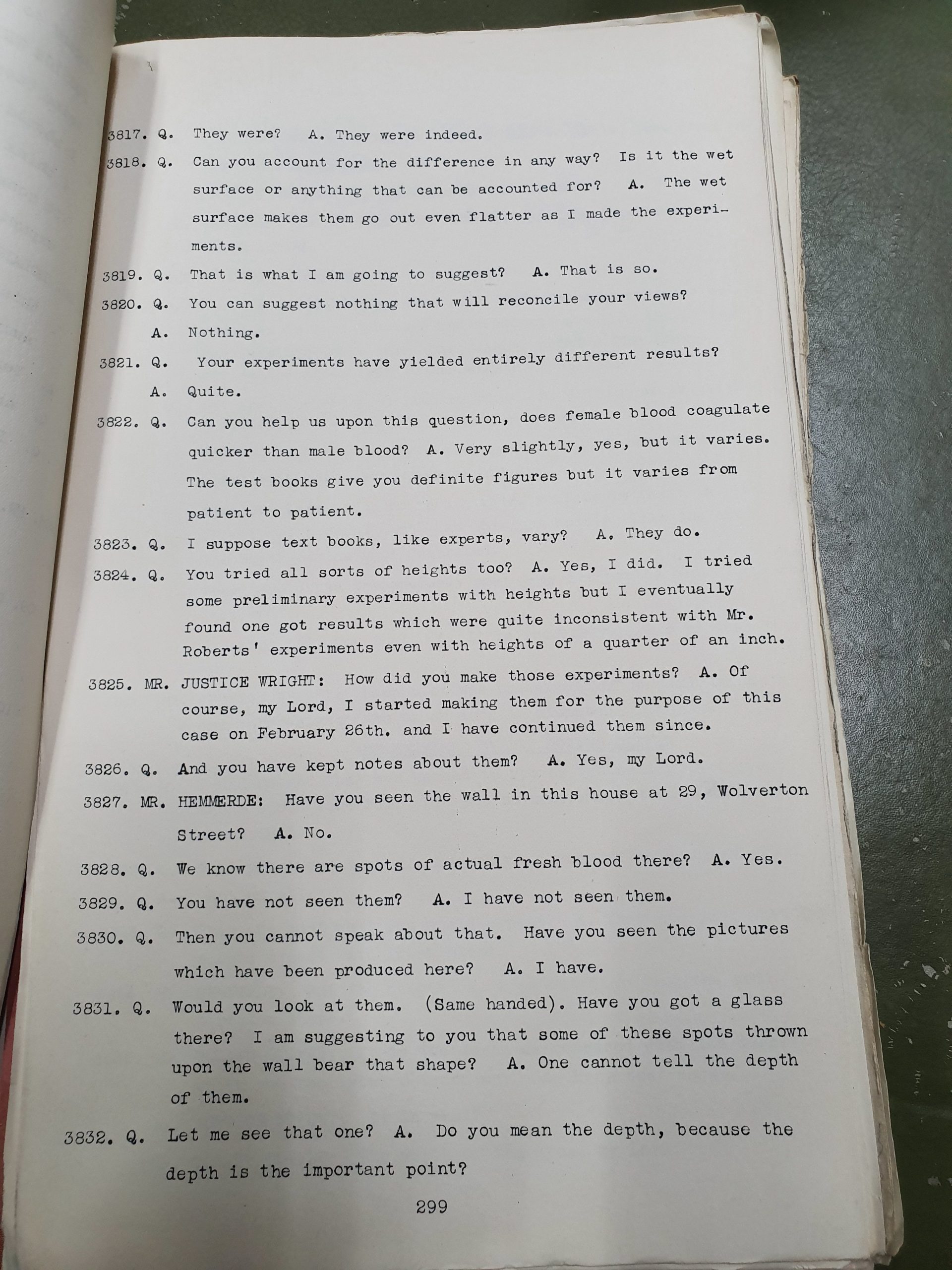 3817. Q. They were? A. They were indeed.

3818. Q. Can you account for the difference in any way? Is it the wet surface or anything that can be accounted for? A. The wet surface makes them go out even flatter as I made the experiments.

3819. Q. That is what I am going to suggest? A. That is so.

3820. Q. You can suggest nothing that will reconcile your views?
A. Nothing.

3821. Q. Your experiments have yielded entirely different results?
A. Quite.

3822. Q. Can you help us upon this question, does female blood coagulate quicker than male blood? A. Very slightly, yes, but it varies. The test books give you definite figures but it varies from patient to patient.

3823. Q. I suppose text books, like experts, vary? A. They do.

3824. Q. You tried all sorts of heights too? A. Yes, I did. I tried some preliminary experiments with heights but I eventually found one got results which were quite inconsistent with Mr. Roberts' experiments even with heights of a quarter of an inch.

3825. MR. JUSTICE WRIGHT: How did you make those experiments? A. Of course, my Lord, I started making them for the purpose of this case on February 26th. and I have continued them since.

3826. Q. And you have kept notes about them? A. Yes, my Lord.

3827. MR. HEMMERDE: Have you seen the wall in this house at 29, Wolverton Street? A. No.

3828. Q. We know there are spots of actual fresh blood there? A. Yes.

3829. Q. You have not seen them? A. I have not seen them.

3830. Q. Then you cannot speak about that. Have you seen the pictures which have been produced here? A. I have.

3831. Q. Would you look at them. (Same handed). Have you got a glass there? I am suggesting to you that some of these spots thrown upon the wall bear that shape? A. One cannot tell the depth of them.

3832. Q. Let me see that one? A. Do you mean the depth, because the depth is the important point?

299